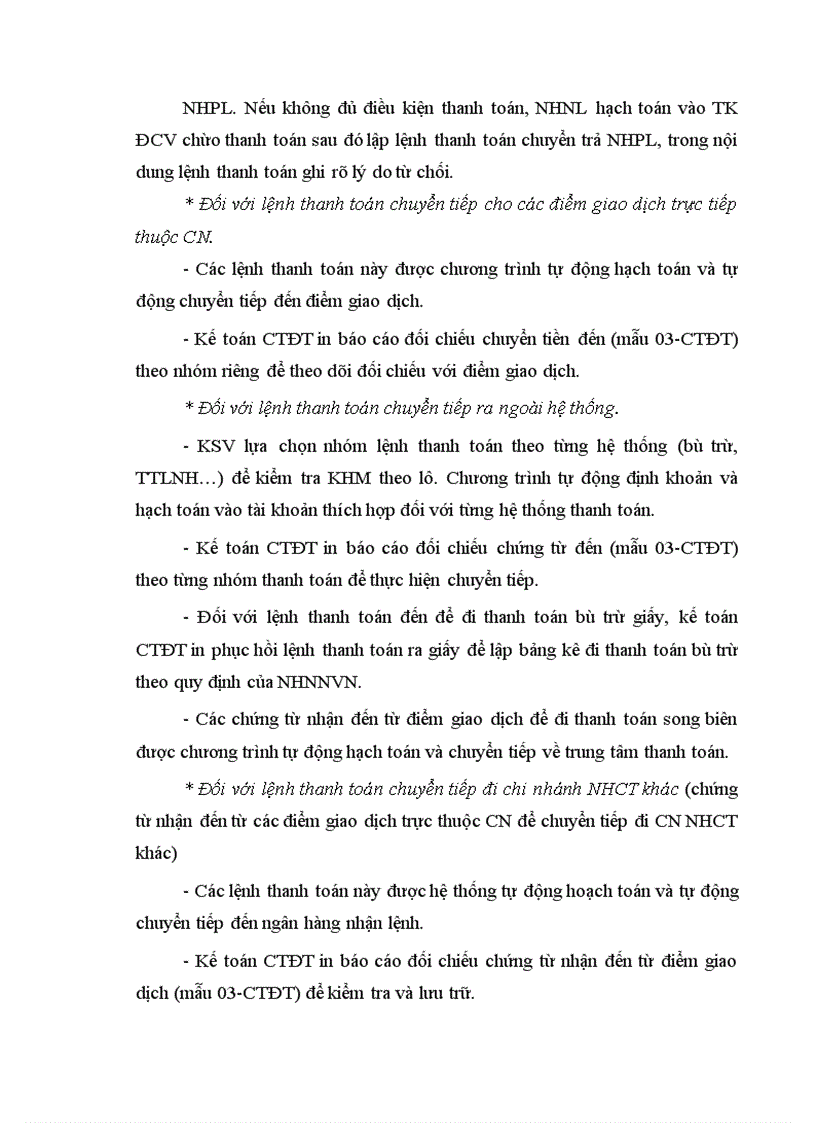 NHPL. Nếu không đủ điều kiện thanh toán, NHNL hạch toán vào TK ĐCV chờ thanh toán sau đó lập lệnh thanh toán chuyển trả NHPL, trong nội dung lệnh thanh toán ghi rõ lý do từ chối.

* Đối với lệnh thanh toán chuyển tiếp cho các điểm giao dịch trực tiếp thuộc CN.

- Các lệnh thanh toán này được chương trình tự động hạch toán và tự động chuyển tiếp đến điểm giao dịch.

- Kế toán CTĐT in báo cáo đối chiếu chuyển tiền đến (mẫu 03-CTĐT) theo nhóm riêng để theo dõi đối chiếu với điểm giao dịch.

* Đối với lệnh thanh toán chuyển tiếp ra ngoài hệ thống.

- KSV lựa chọn nhóm lệnh thanh toán theo từng hệ thống (bù trừ, TTLNH…) để kiểm tra KHM theo lô. Chương trình tự động định khoản và hạch toán vào tài khoản thích hợp đối với từng hệ thống thanh toán.

- Kế toán CTĐT in báo cáo đối chiếu chứng từ đến (mẫu 03-CTĐT) theo từng nhóm thanh toán để thực hiện chuyển tiếp.

- Đối với lệnh thanh toán đến để đi thanh toán bù trừ giấy, kế toán CTĐT in phục hồi lệnh thanh toán ra giấy để lập bảng kê đi thanh toán bù trừ theo quy định của NHNNVN.

- Các chứng từ nhận đến từ điểm giao dịch để đi thanh toán song biên được chương trình tự động hạch toán và chuyển tiếp về trung tâm thanh toán.

* Đối với lệnh thanh toán chuyển tiếp đi chi nhánh NHCT khác (chứng từ nhận đến từ các điểm giao dịch trực thuộc CN để chuyển tiếp đi CN NHCT khác)

- Các lệnh thanh toán này được hệ thống tự động hoạch toán và tự động chuyển tiếp đến ngân hàng nhận lệnh.

- Kế toán CTĐT in báo cáo đối chiếu chứng từ nhận đến từ điểm giao dịch (mẫu 03-CTĐT) để kiểm tra và lưu trữ.